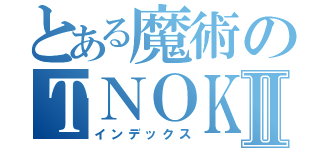 とある魔術の
TNOKⅡ
インデックス